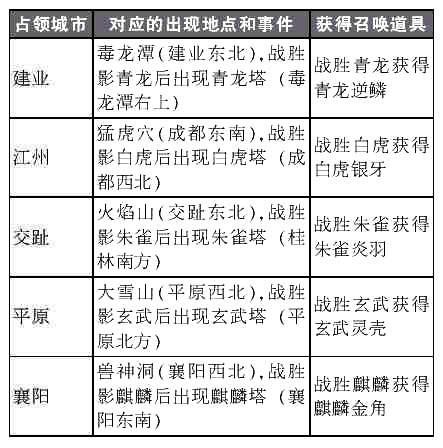 | 占领城市 | 对应的出现地点和事件 | 获得召唤道具 |
|---|---|---|
| 建业 | 毒龙潭(建业东北),战胜影青龙后出现青龙塔（毒龙潭右上） | 战胜青龙获得青龙逆鳞 |
| 江州 | 猛虎穴(成都东南),战胜影白虎后出现白虎塔（成都西北） | 战胜白虎获得白虎银牙 |
| 交趾 | 火焰山(交趾东北),战胜影朱雀后出现朱雀塔（桂林南方） | 战胜朱雀获得朱雀炎羽 |
| 平原 | 大雪山(平原西北),战胜影玄武后出现玄武塔（平原北方） | 战胜玄武获得玄武灵壳 |
| 襄阳 | 兽神洞(襄阳西北),战胜影麒麟后出现麒麟塔（襄阳东南） | 战胜麒麟获得麒麟金角 |